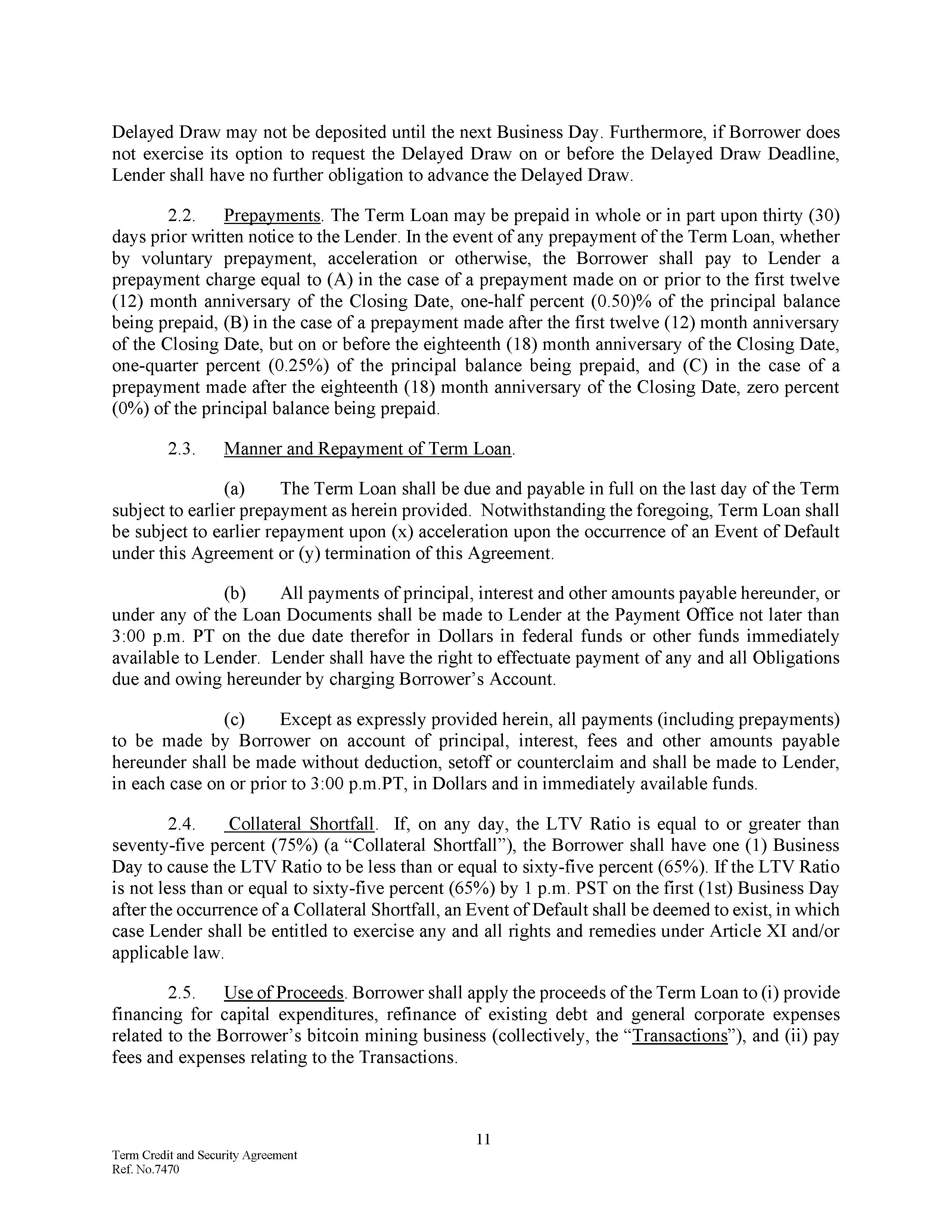 Delayed Draw may not be deposited until the next Business Day. Furthermore, if Borrower does not exercise its option to request the Delayed Draw on or before the Delayed Draw Deadline, Lender shall have no further obligation to advance the Delayed Draw.

2.2. Prepayments. The Term Loan may be prepaid in whole or in part upon thirty (30) days prior written notice to the Lender. In the event of any prepayment of the Term Loan, whether by voluntary prepayment, acceleration or otherwise, the Borrower shall pay to Lender a prepayment charge equal to (A) in the case of a prepayment made on or prior to the first twelve (12) month anniversary of the Closing Date, one-half percent (0.50)% of the principal balance being prepaid, (B) in the case of a prepayment made after the first twelve (12) month anniversary of the Closing Date, but on or before the eighteenth (18) month anniversary of the Closing Date, one-quarter percent (0.25%) of the principal balance being prepaid, and (C) in the case of a prepayment made after the eighteenth (18) month anniversary of the Closing Date, zero percent (0%) of the principal balance being prepaid.

2.3. Manner and Repayment of Term Loan.

(a) The Term Loan shall be due and payable in full on the last day of the Term subject to earlier prepayment as herein provided. Notwithstanding the foregoing, Term Loan shall be subject to earlier repayment upon (x) acceleration upon the occurrence of an Event of Default under this Agreement or (y) termination of this Agreement.

(b) All payments of principal, interest and other amounts payable hereunder, or under any of the Loan Documents shall be made to Lender at the Payment Office not later than 3:00 p.m. PT on the due date therefor in Dollars in federal funds or other funds immediately available to Lender. Lender shall have the right to effectuate payment of any and all Obligations due and owing hereunder by charging Borrower's Account.

(c) Except as expressly provided herein, all payments (including prepayments) to be made by Borrower on account of principal, interest, fees and other amounts payable hereunder shall be made without deduction, setoff or counterclaim and shall be made to Lender, in each case on or prior to 3:00 p.m.PT, in Dollars and in immediately available funds.

2.4. Collateral Shortfall. If, on any day, the LTV Ratio is equal to or greater than seventy-five percent (75%) (a "Collateral Shortfall"), the Borrower shall have one (1) Business Day to cause the LTV Ratio to be less than or equal to sixty-five percent (65%). If the LTV Ratio is not less than or equal to sixty-five percent (65%) by 1 p.m. PST on the first (1st) Business Day after the occurrence of a Collateral Shortfall, an Event of Default shall be deemed to exist, in which case Lender shall be entitled to exercise any and all rights and remedies under Article XI and/or applicable law.

2.5. Use of Proceeds. Borrower shall apply the proceeds of the Term Loan to (i) provide financing for capital expenditures, refinance of existing debt and general corporate expenses related to the Borrower's bitcoin mining business (collectively, the "Transactions"), and (ii) pay fees and expenses relating to the Transactions.

11

Term Credit and Security Agreement
Ref. No.7470